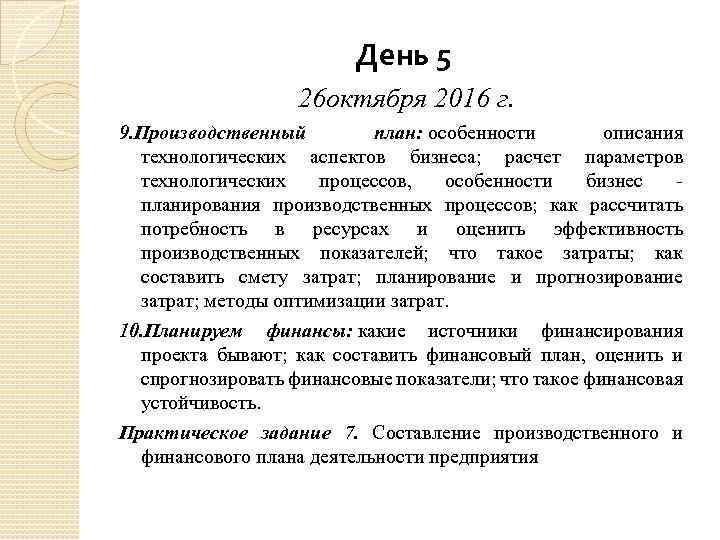 День 5

26октября 2016 г.

9.Производственный план: особенности описания технологических аспектов бизнеса; расчет параметров технологических процессов, особенности бизнес - планирования производственных процессов; как рассчитать потребность в ресурсах и оценить эффективность производственных показателей; что такое затраты; как составить смету затрат; планирование и прогнозирование затрат; методы оптимизации затрат.

10.Планируем финансы: какие источники финансирования проекта бывают; как составить финансовый план, оценить и спрогнозировать финансовые показатели; что такое финансовая устойчивость.

Практическое задание 7. Составление производственного и финансового плана деятельности предприятия